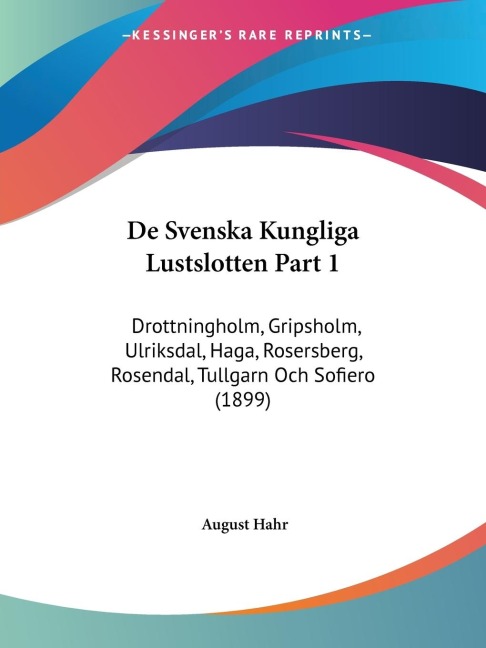 —KESSINGER'S RARE REPRINTS—

De Svenska Kungliga Lustslotten Part 1

Drottningholm, Gripsholm, Ulriksdal, Haga, Rosersberg, Rosendal, Tullgarn Och Sofiero (1899)

August Hahr